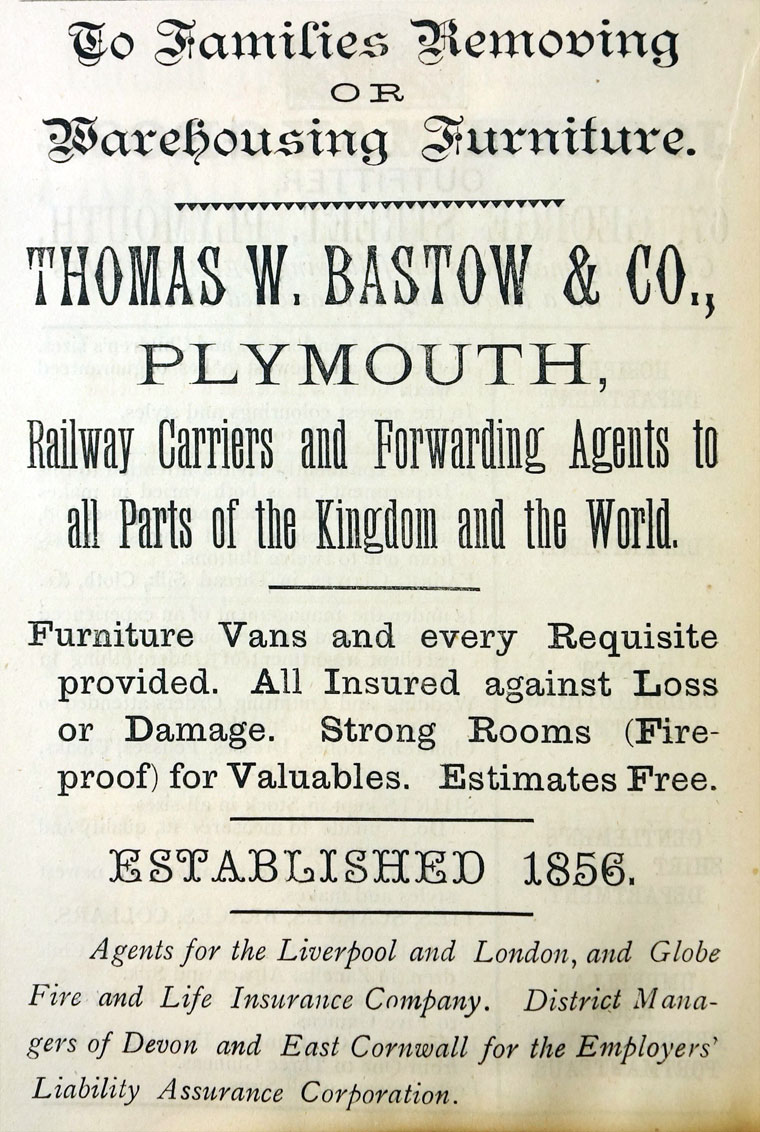 To Families Removing

OR

Warehousing Furniture.

THOMAS W. BASTOW & CO.,

PLYMOUTH,

Railway Carriers and Forwarding Agents to all Parts of the Kingdom and the World.

Furniture Vans and every Requisite provided. All Insured against Loss or Damage. Strong Rooms (Fireproof) for Valuables. Estimates Free.

ESTABLISHED 1856.

Agents for the Liverpool and London, and Globe Fire and Life Insurance Company. District Managers of Devon and East Cornwall for the Employers' Liability Assurance Corporation.